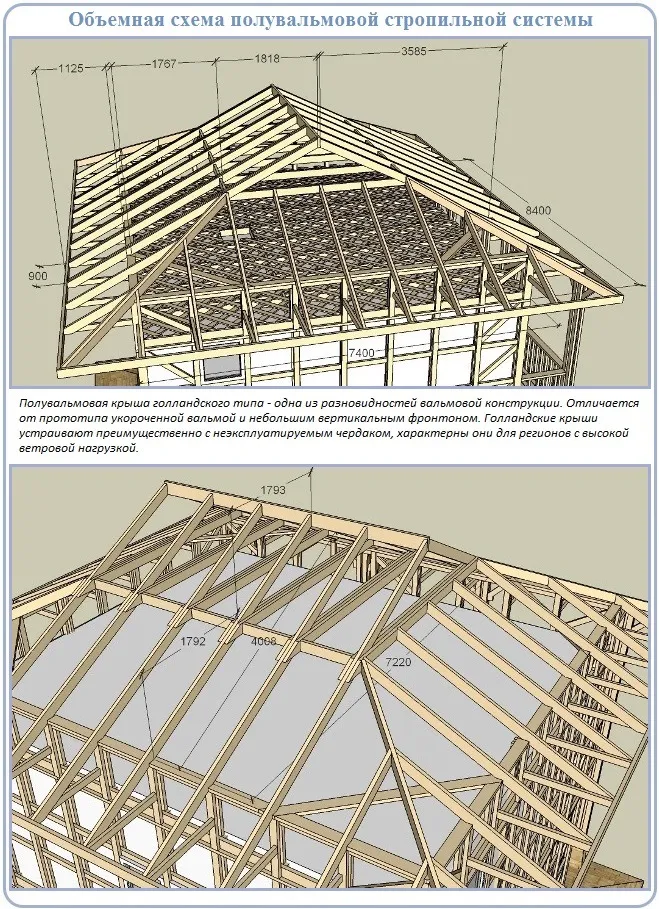 Объемная схема полувальмовой стропильной системы

1125
1767
1818
3585
8400
900
7400

Полувальмовая крыша голландского типа - одна из разновидностей вальмовой конструкции. Отличается от прототипа укороченной вальмой и небольшим вертикальным фронтоном. Голландские крыши устраивают преимущественно с неэксплуатируемым чердаком, характерны они для регионов с высокой ветровой нагрузкой.

1793
1792
4008
7220